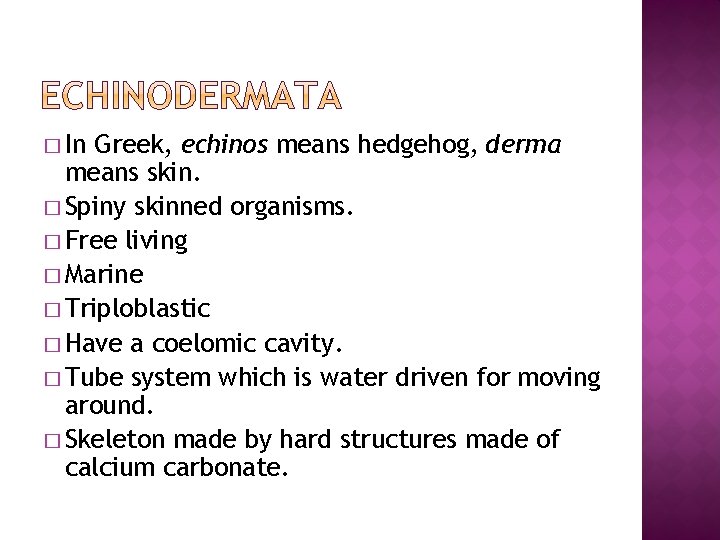 ECHINODERMATA

□ In Greek, echinos means hedgehog, derma means skin.
□ Spiny skinned organisms.
□ Free living
□ Marine
□ Triploblastic
□ Have a coelomic cavity.
□ Tube system which is water driven for moving around.
□ Skeleton made by hard structures made of calcium carbonate.